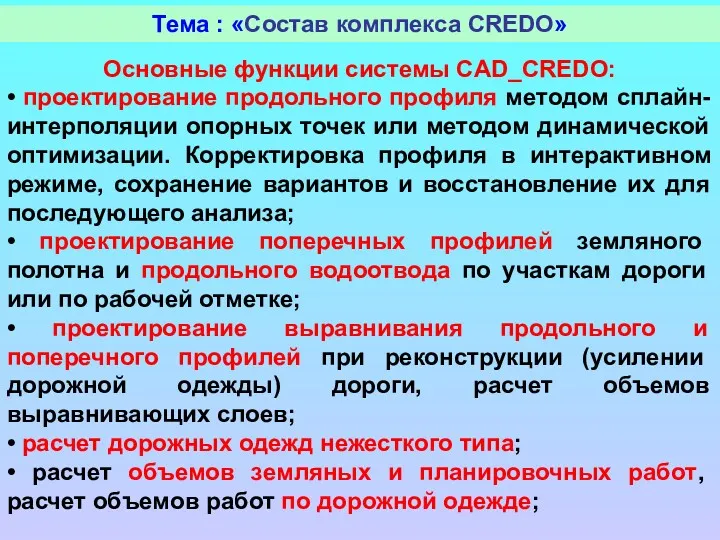 Тема : «Состав комплекса CREDO»

Основные функции системы CAD_CREDO:

• проектирование продольного профиля методом сплайн-интерполяции опорных точек или методом динамической оптимизации. Корректировка профиля в интерактивном режиме, сохранение вариантов и восстановление их для последующего анализа;

• проектирование поперечных профилей земляного полотна и продольного водоотвода по участкам дороги или по рабочей отметке;

• проектирование выравнивания продольного и поперечного профилей при реконструкции (усилении дорожной одежды) дороги, расчет объемов выравнивающих слоев;

• расчет дорожных одежд нежесткого типа;

• расчет объемов земляных и планировочных работ, расчет объемов работ по дорожной одежде;